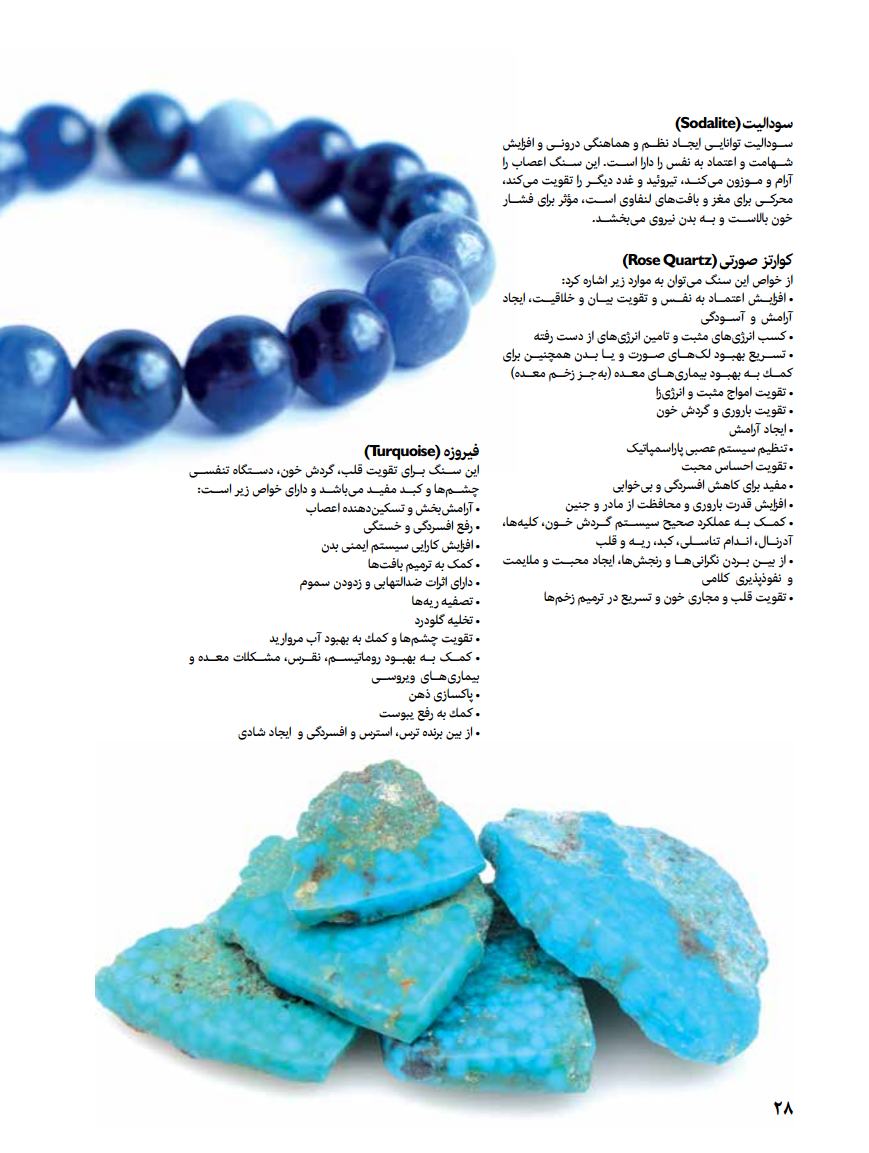 سودالیت (Sodalite)

سودالیت توانایی ایجاد نظم و هماهنگی درونی و افزایش شهامت و اعتماد به نفس را دارا است. این سنگ اعصاب را آرام و موزون می‌کند، تیروئید و غدد دیگر را تقویت می‌کند، محرکی برای مغز و بافت‌های لنفاوی است، مؤثر برای فشار خون بالاست و به بدن نیروی می‌بخشد.

کوارتز صورتی (Rose Quartz)

از خواص این سنگ می‌توان به موارد زیر اشاره کرد:
• افزایش اعتماد به نفس و تقویت بیان و خلاقیت، ایجاد آرامش و آسودگی
• کسب انرژی‌های مثبت و تامین انرژی‌های از دست رفته
• تسریع بهبود لک‌های صورت و یا بدن همچنین برای کمک به بهبود بیماری‌های معده (به‌جز زخم معده)
• تقویت امواج مثبت و انرژی‌زا
• تقویت باروری و گردش خون
• ایجاد آرامش
• تنظیم سیستم عصبی پاراسمپاتیک
• تقویت احساس محبت
• مفید برای کاهش افسردگی و بی‌خوابی
• افزایش قدرت باروری و محافظت از مادر و جنین
• کمک به عملکرد صحیح سیستم گردش خون، کلیه‌ها، آدرنال، اندام تناسلی، کبد، ریه و قلب
• از بین بردن نگرانی‌ها و رنجش‌ها، ایجاد محبت و ملایمت و نفوذپذیری کلامی
• تقویت قلب و مجاری خون و تسریع در ترمیم زخم‌ها

فیروزه (Turquoise)

این سنگ برای تقویت قلب، گردش خون، دستگاه تنفسی چشم‌ها و کبد مفید می‌باشد و دارای خواص زیر است:
• آرامش‌بخش و تسکین‌دهنده اعصاب
• رفع افسردگی و خستگی
• افزایش کارایی سیستم ایمنی بدن
• کمک به ترمیم بافت‌ها
• دارای اثرات ضدالتهابی و زدودن سموم
• تصفیه ریه‌ها
• تخلیه گلودرد
• تقویت چشم‌ها و کمک به بهبود آب مروارید
• کمک به بهبود روماتیسم، نقرس، مشکلات معده و بیماری‌های ویروسی
• پاکسازی ذهن
• کمک به رفع یبوست
• از بین برنده ترس، استرس و افسردگی و ایجاد شادی

۲۸